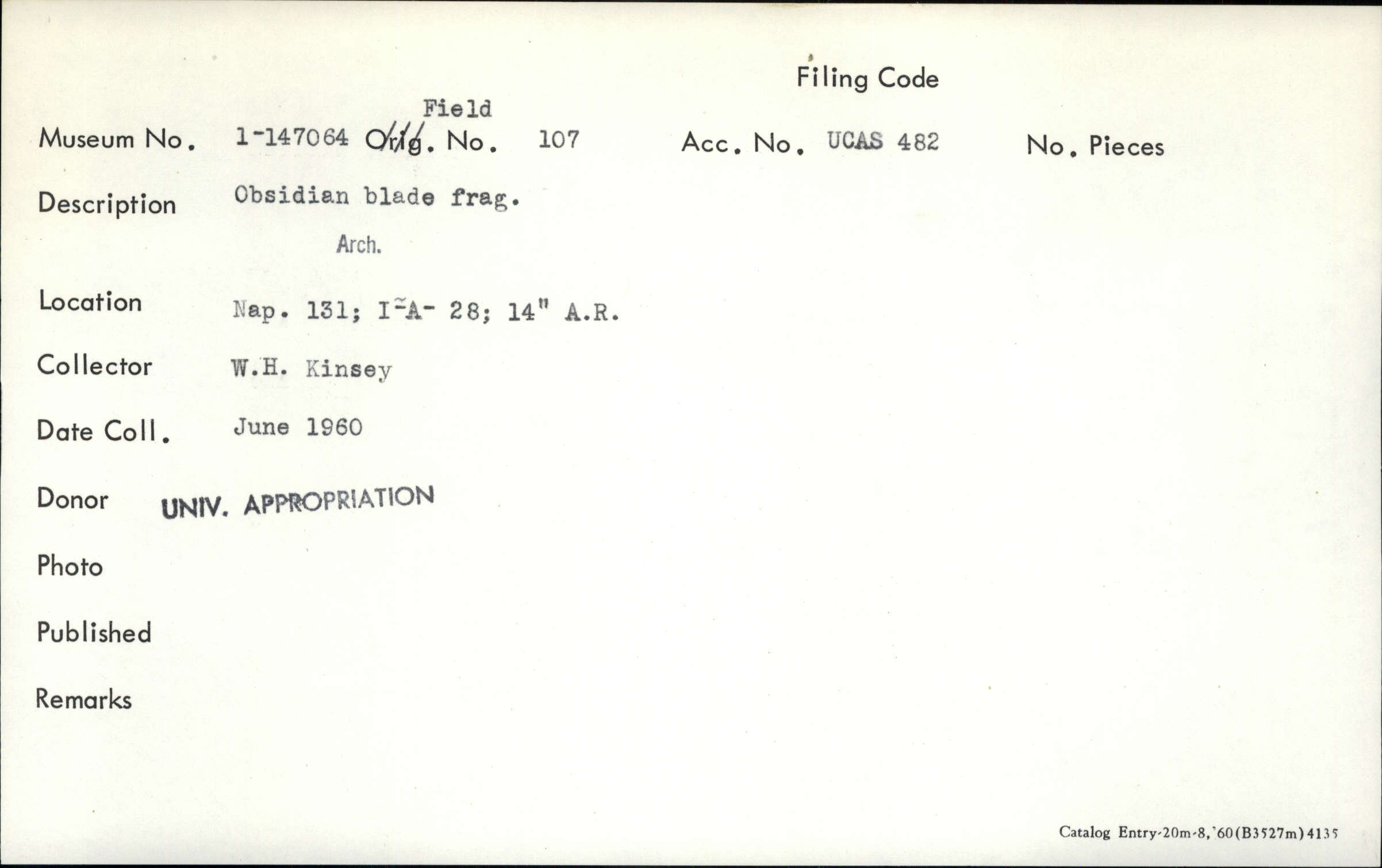 Filing Code

Field

Museum No. 1-147064 Orig. No. 107 Acc. No. UCAS 482 No. Pieces

Description Obsidian blade frag.

Arch.

Location Nap. 131; I-A- 28; 14" A.R.

Collector W.H. Kinsey

Date Coll. June 1960

Donor UNIV. APPROPRIATION

Photo

Published

Remarks

Catalog Entry-20m-8,'60(B3527m)4135